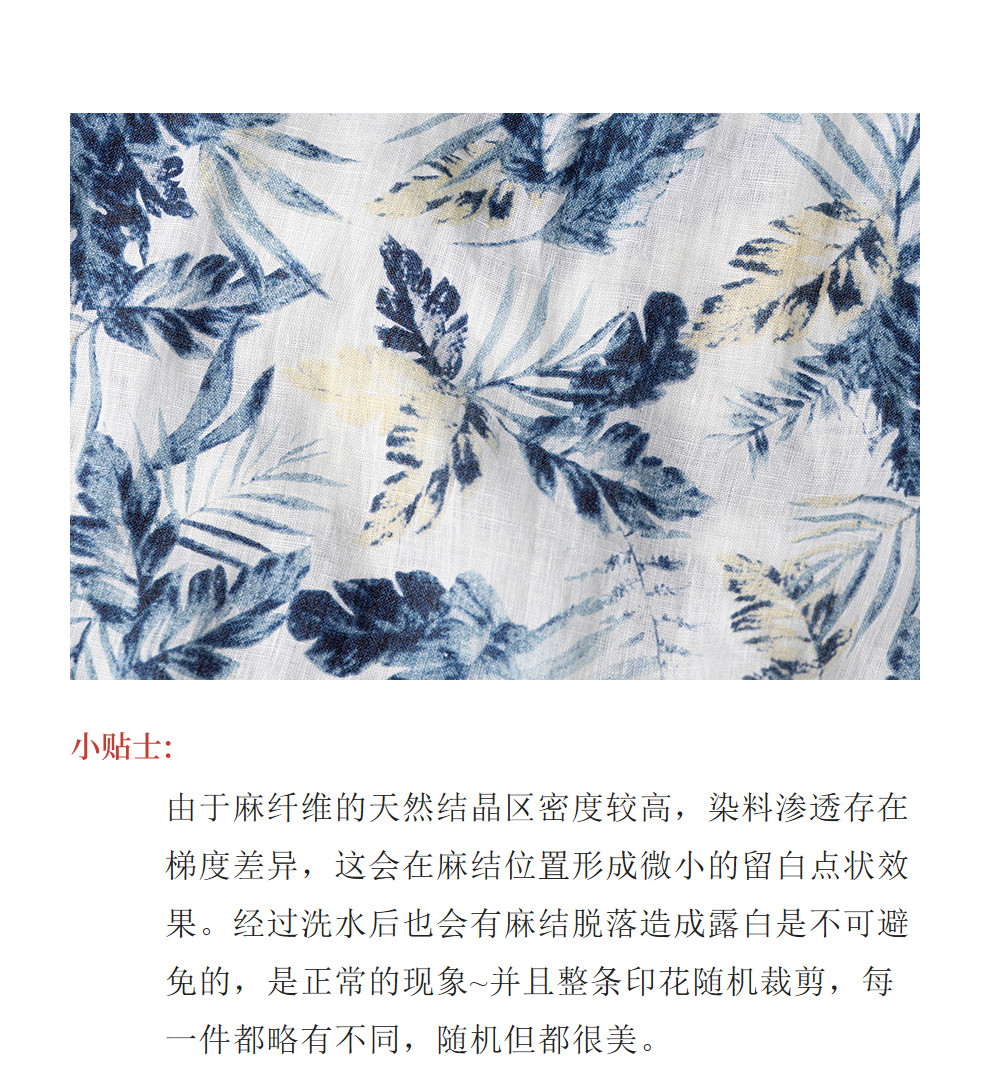 小贴士:

由于麻纤维的天然结晶区密度较高，染料渗透存在梯度差异，这会在麻结位置形成微小的留白点状效果。经过洗水后也会有麻结脱落造成露白是不可避免的，是正常的现象~并且整条印花随机裁剪，每一件都略有不同，随机但都很美。